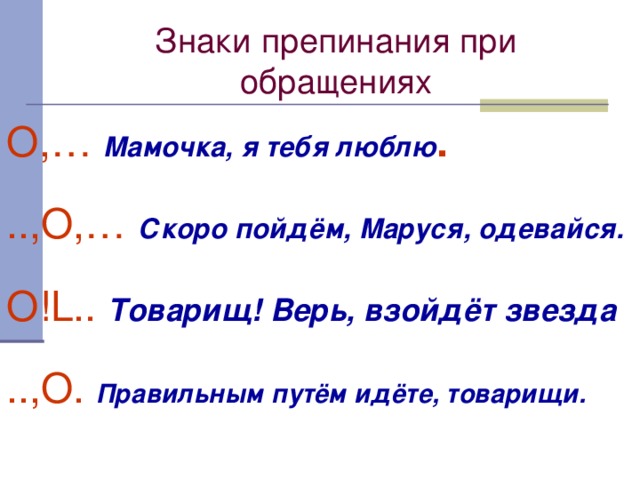 Знаки препинания при обращениях

О,… Мамочка, я тебя люблю.

..,О,… Скоро пойдём, Маруся, одевайся.

О!L.. Товарищ! Верь, взойдёт звезда

..,О. Правильным путём идёте, товарищи.